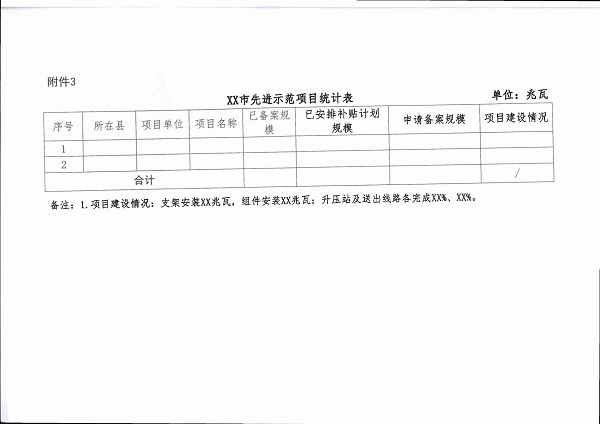 附件3

XX市先进示范项目统计表

单位：兆瓦

| 序号 | 所在县 | 项目单位 | 项目名称 | 已备案规模 | 已安排补贴计划规模 | 申请备案规模 | 项目建设情况 |
|---|---|---|---|---|---|---|---|
| 1 | | | | | | | |
| 2 | | | | | | | |
| 合计 | | | | | | | / |

备注：1.项目建设情况：支架安装XX兆瓦，组件安装XX兆瓦；升压站及送出线路各完成XX%、XX%。